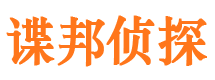 谍邦侦探